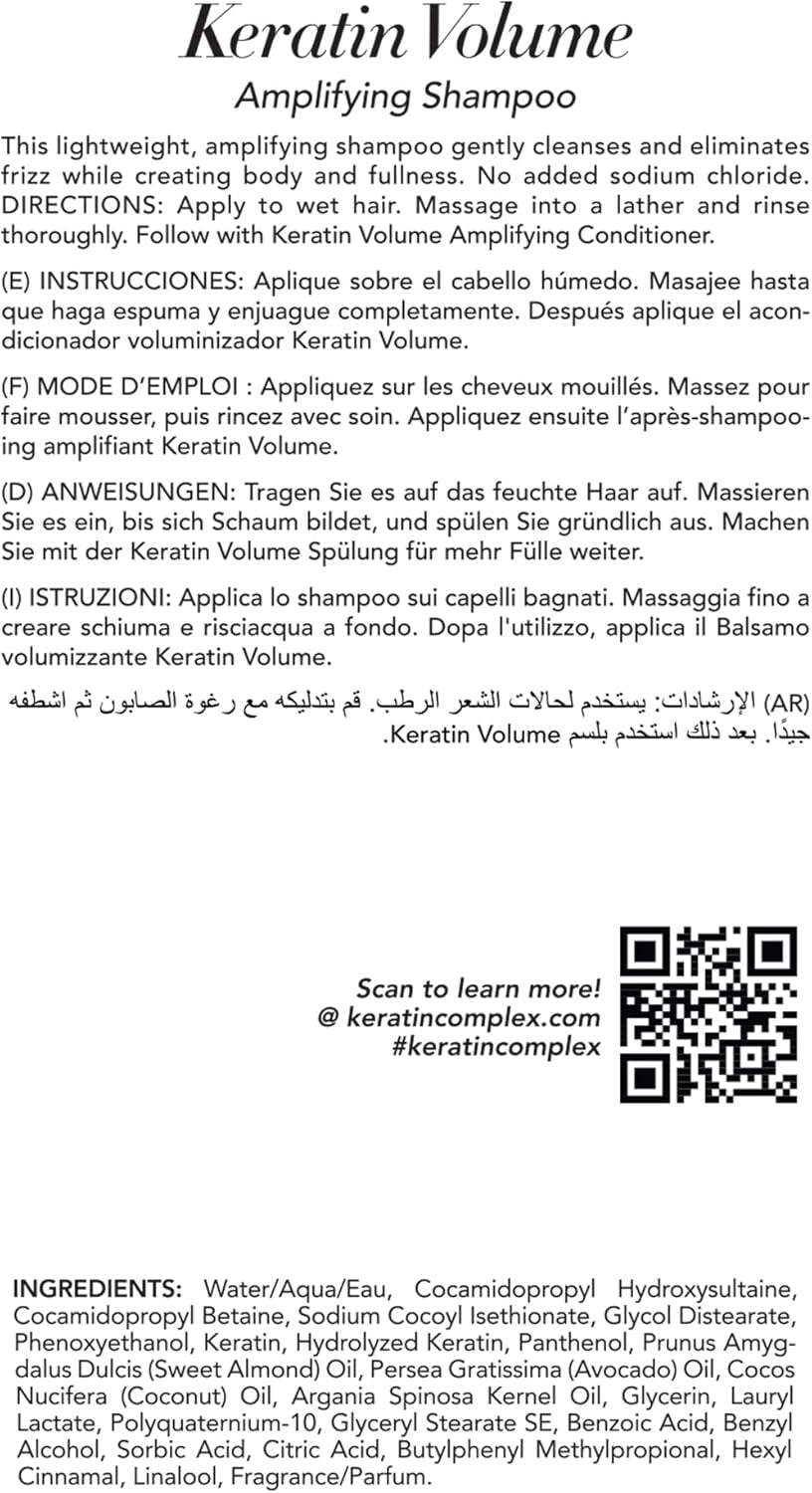 Keratin Volume
Amplifying Shampoo

This lightweight, amplifying shampoo gently cleanses and eliminates frizz while creating body and fullness. No added sodium chloride. DIRECTIONS: Apply to wet hair. Massage into a lather and rinse thoroughly. Follow with Keratin Volume Amplifying Conditioner.

(E) INSTRUCCIONES: Aplique sobre el cabello húmedo. Masajee hasta que haga espuma y enjuague completamente. Después aplique el acondicionador voluminizador Keratin Volume.

(F) MODE D'EMPLOI : Appliquez sur les cheveux mouillés. Massez pour faire mousser, puis rincez avec soin. Appliquez ensuite l'après-shampooing amplifiant Keratin Volume.

(D) ANWEISUNGEN: Tragen Sie es auf das feuchte Haar auf. Massieren Sie es ein, bis sich Schaum bildet, und spülen Sie gründlich aus. Machen Sie mit der Keratin Volume Spülung für mehr Fülle weiter.

(I) ISTRUZIONI: Applica lo shampoo sui capelli bagnati. Massaggia fino a creare schiuma e risciacqua a fondo. Dopa l'utilizzo, applica il Balsamo volumizzante Keratin Volume.

(AR) الإرشادات: يستخدم لحالات الشعر الرطب. قم بتدليكه مع رغوة الصابون ثم اشطفه جيدًا. بعد ذلك استخدم بلسم Keratin Volume.

Scan to learn more!
@ keratincomplex.com
#keratincomplex

INGREDIENTS: Water/Aqua/Eau, Cocamidopropyl Hydroxysultaine, Cocamidopropyl Betaine, Sodium Cocoyl Isethionate, Glycol Distearate, Phenoxyethanol, Keratin, Hydrolyzed Keratin, Panthenol, Prunus Amygdalus Dulcis (Sweet Almond) Oil, Persea Gratissima (Avocado) Oil, Cocos Nucifera (Coconut) Oil, Argania Spinosa Kernel Oil, Glycerin, Lauryl Lactate, Polyquaternium-10, Glyceryl Stearate SE, Benzoic Acid, Benzyl Alcohol, Sorbic Acid, Citric Acid, Butylphenyl Methylpropional, Hexyl Cinnamal, Linalool, Fragrance/Parfum.